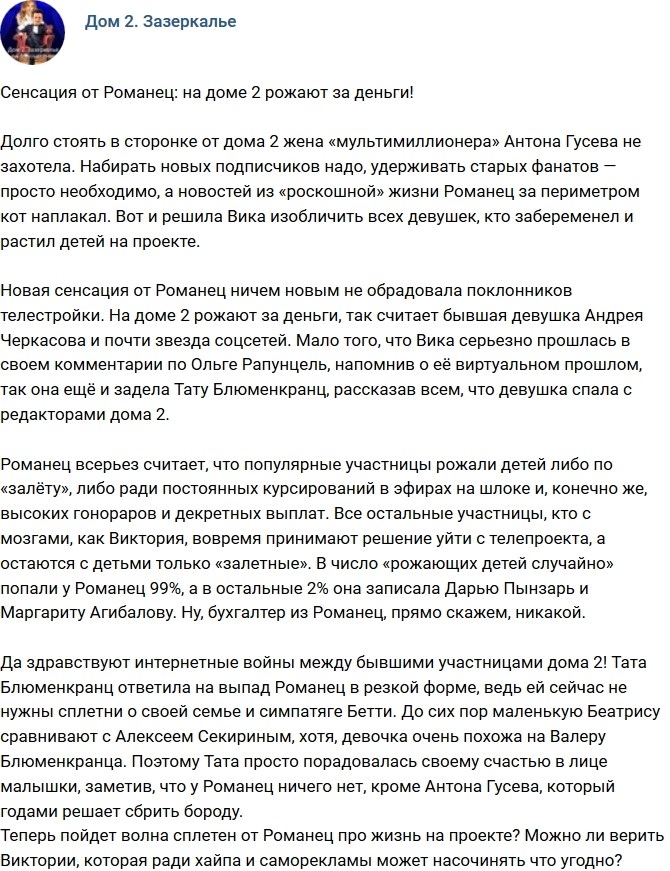 Дом 2. Зазеркалье

Сенсация от Романец: на доме 2 рожают за деньги!

Долго стоять в сторонке от дома 2 жена «мультимиллионера» Антона Гусева не захотела. Набирать новых подписчиков надо, удерживать старых фанатов — просто необходимо, а новостей из «роскошной» жизни Романец за периметром кот наплакал. Вот и решила Вика изобличить всех девушек, кто забеременел и растил детей на проекте.

Новая сенсация от Романец ничем новым не обрадовала поклонников телестройки. На доме 2 рожают за деньги, так считает бывшая девушка Андрея Черкасова и почти звезда соцсетей. Мало того, что Вика серьезно прошлась в своем комментарии по Ольге Рапунцель, напомнив о её виртуальном прошлом, так она ещё и задела Тату Блюменкранц, рассказав всем, что девушка спала с редакторами дома 2.

Романец всерьез считает, что популярные участницы рожали детей либо по «залёту», либо ради постоянных курсирований в эфирах на шлоке и, конечно же, высоких гонораров и декретных выплат. Все остальные участницы, кто с мозгами, как Виктория, вовремя принимают решение уйти с телепроекта, а остаются с детьми только «залетные». В число «рожающих детей случайно» попали у Романец 99%, а в остальные 2% она записала Дарью Пынзарь и Маргариту Агибалову. Ну, бухгалтер из Романец, прямо скажем, никакой.

Да здравствуют интернетные войны между бывшими участницами дома 2! Тата Блюменкранц ответила на выпад Романец в резкой форме, ведь ей сейчас не нужны сплетни о своей семье и симпатяге Бетти. До сих пор маленькую Беатрису сравнивают с Алексеем Секириным, хотя, девочка очень похожа на Валеру Блюменкранца. Поэтому Тата просто порадовалась своему счастью в лице малышки, заметив, что у Романец ничего нет, кроме Антона Гусева, который годами решает сбрить бороду.
Теперь пойдет волна сплетен от Романец про жизнь на проекте? Можно ли верить Виктории, которая ради хайпа и саморекламы может насочинять что угодно?